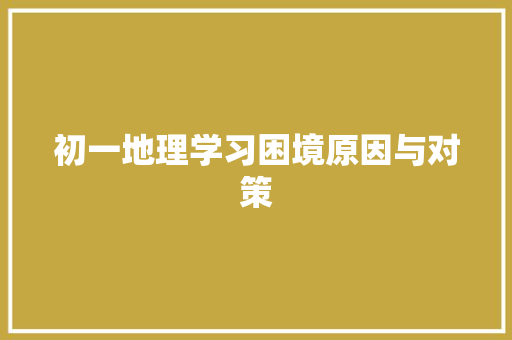 初一地理学习困境原因与对策